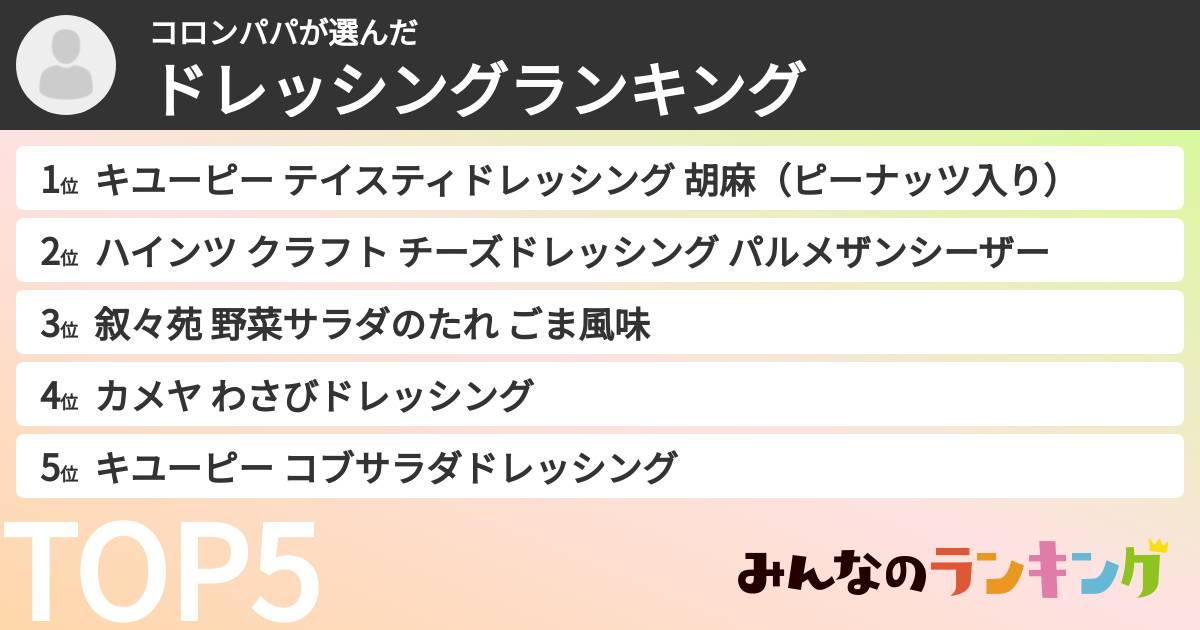 コロンパパが選んだ
ドレッシングランキング

1位 キユーピー テイスティドレッシング 胡麻（ピーナッツ入り）
2位 ハインツ クラフト チーズドレッシング パルメザンシーザー
3位 叙々苑 野菜サラダのたれ ごま風味
4位 カメヤ わさびドレッシング
5位 キユーピー コブサラダドレッシング

TOP5

みんなのランキング